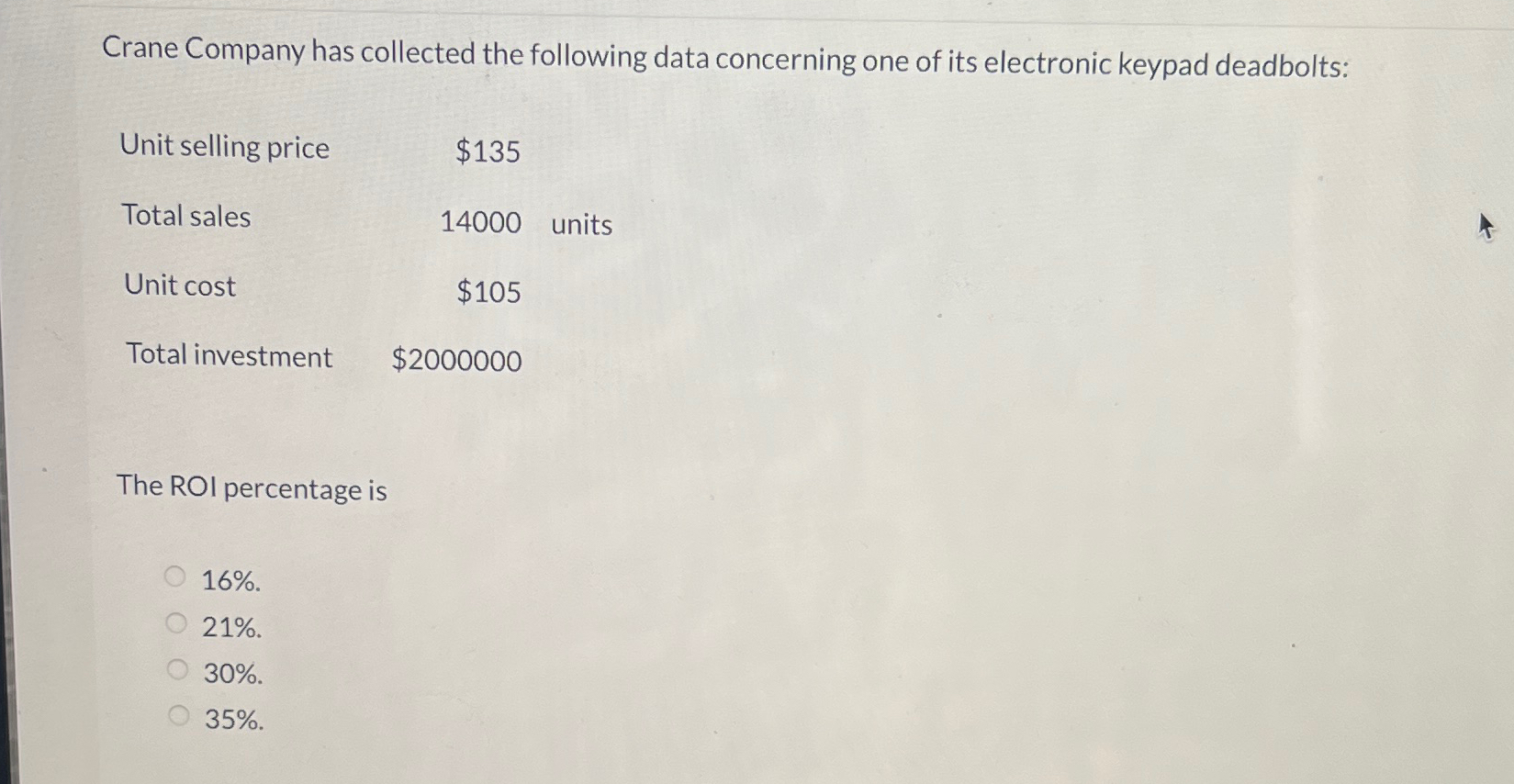 Crane Company has collected the following data concerning one of its electronic keypad deadbolts:

| | | |
|---|---|---|
| Unit selling price | \$135 | |
| Total sales | 14000 | units |
| Unit cost | \$105 | |
| Total investment | \$2000000 | |

The ROI percentage is

16%.
21%.
30%.
35%.